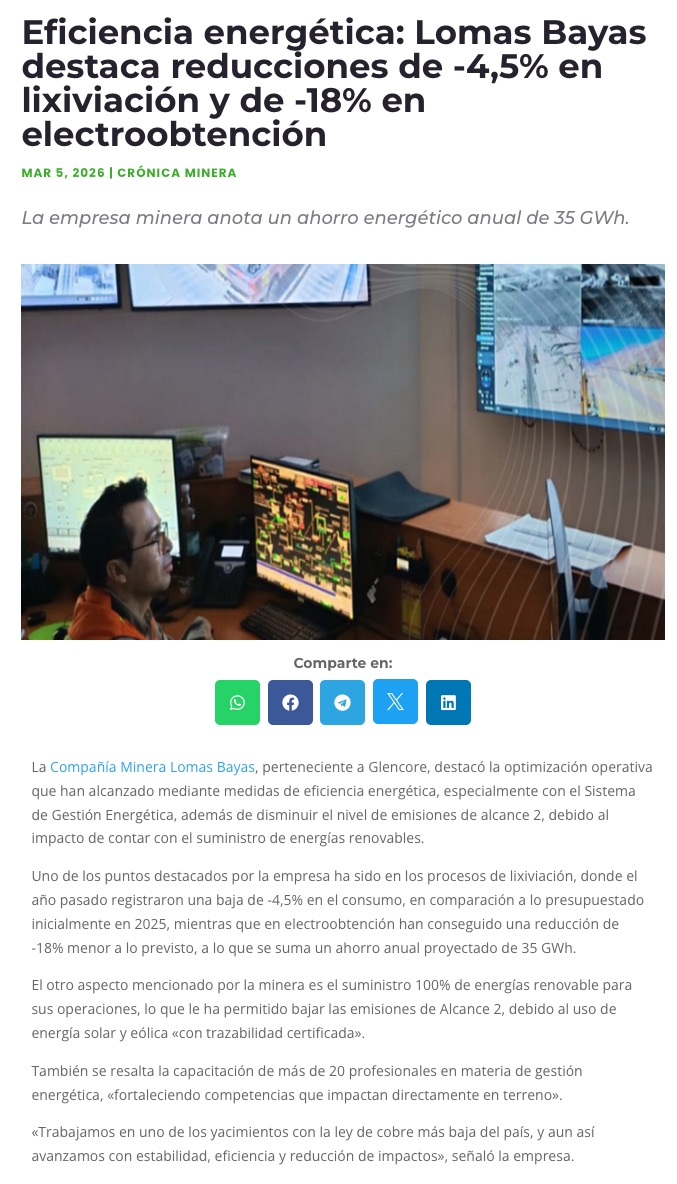 Eficiencia energética: Lomas Bayas destaca reducciones de -4,5% en lixiviación y de -18% en electroobtención

MAR 5, 2026 | CRÓNICA MINERA

La empresa minera anota un ahorro energético anual de 35 GWh.

Comparte en:

La Compañía Minera Lomas Bayas, perteneciente a Glencore, destacó la optimización operativa que han alcanzado mediante medidas de eficiencia energética, especialmente con el Sistema de Gestión Energética, además de disminuir el nivel de emisiones de alcance 2, debido al impacto de contar con el suministro de energías renovables.

Uno de los puntos destacados por la empresa ha sido en los procesos de lixiviación, donde el año pasado registraron una baja de -4,5% en el consumo, en comparación a lo presupuestado inicialmente en 2025, mientras que en electroobtención han conseguido una reducción de -18% menor a lo previsto, a lo que se suma un ahorro anual proyectado de 35 GWh.

El otro aspecto mencionado por la minera es el suministro 100% de energías renovable para sus operaciones, lo que le ha permitido bajar las emisiones de Alcance 2, debido al uso de energía solar y eólica «con trazabilidad certificada».

También se resalta la capacitación de más de 20 profesionales en materia de gestión energética, «fortaleciendo competencias que impactan directamente en terreno».

«Trabajamos en uno de los yacimientos con la ley de cobre más baja del país, y aun así avanzamos con estabilidad, eficiencia y reducción de impactos», señaló la empresa.